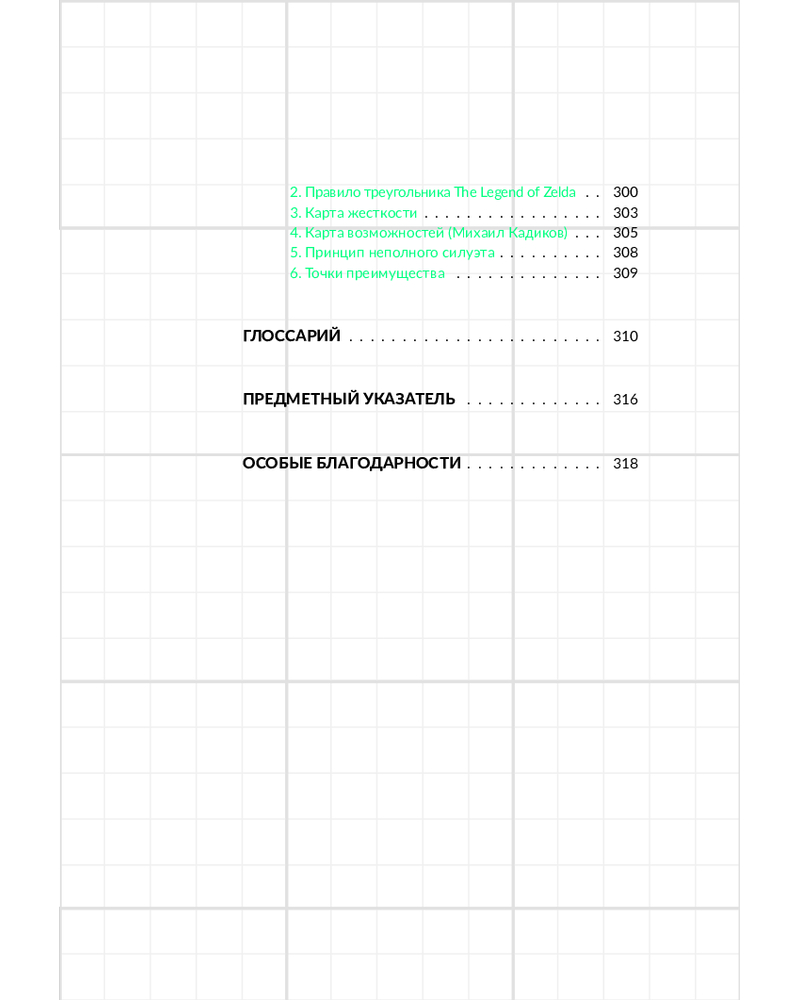 2. Правило треугольника The Legend of Zelda 300
3. Карта жесткости 303
4. Карта возможностей (Михаил Кадиков) 305
5. Принцип неполного силуэта 308
6. Точки преимущества 309

ГЛОССАРИЙ 310

ПРЕДМЕТНЫЙ УКАЗАТЕЛЬ 316

ОСОБЫЕ БЛАГОДАРНОСТИ 318